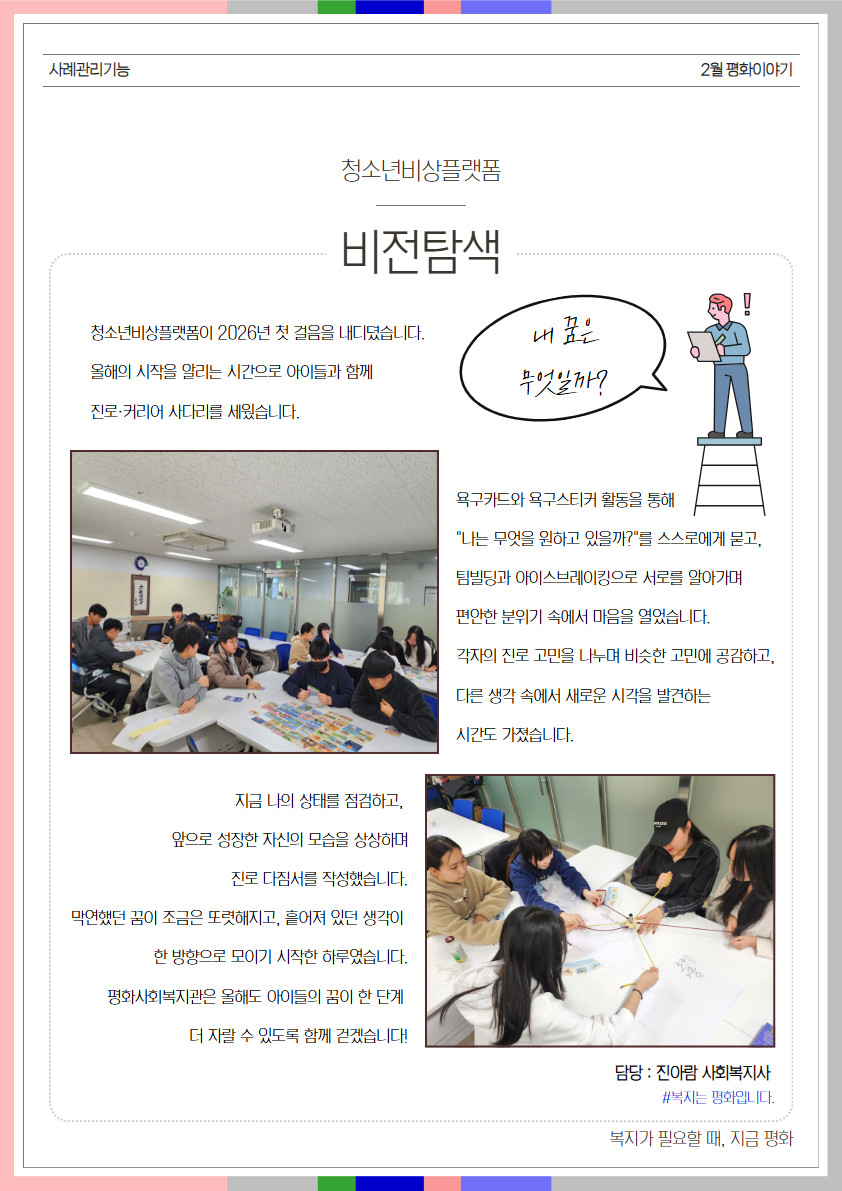 사례관리기능

2월 평화이야기

청소년비상플랫폼

비전탐색

청소년비상플랫폼이 2026년 첫 걸음을 내디뎠습니다. 올해의 시작을 알리는 시간으로 아이들과 함께 진로·커리어 사다리를 세웠습니다.

내 꿈은 무엇일까?

욕구카드와 욕구스티커 활동을 통해 "나는 무엇을 원하고 있을까?"를 스스로에게 묻고, 팀빌딩과 아이스브레이킹으로 서로를 알아가며 편안한 분위기 속에서 마음을 열었습니다. 각자의 진로 고민을 나누며 비슷한 고민에 공감하고, 다른 생각 속에서 새로운 시각을 발견하는 시간도 가졌습니다.

지금 나의 상태를 점검하고, 앞으로 성장한 자신의 모습을 상상하며 진로 다짐서를 작성했습니다. 막연했던 꿈이 조금은 또렷해지고, 흩어져 있던 생각이 한 방향으로 모이기 시작한 하루였습니다. 평화사회복지관은 올해도 아이들의 꿈이 한 단계 더 자랄 수 있도록 함께 걷겠습니다!

담당 : 진아람 사회복지사

#복지는 평화입니다.

복지가 필요할 때, 지금 평화